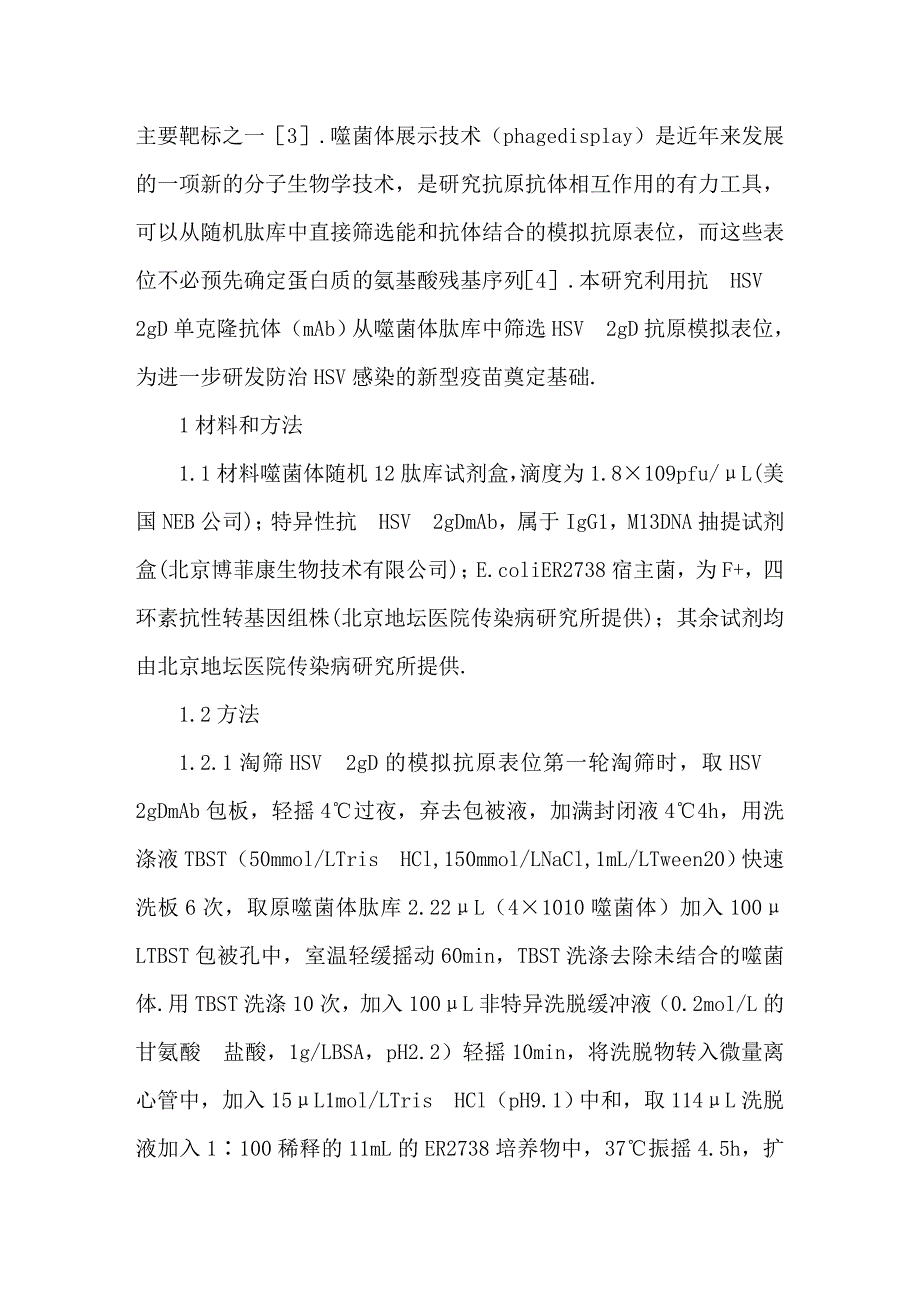 主要靶标之一［3］.噬菌体展示技术（phagedisplay）是近年来发展的一项新的分子生物学技术，是研究抗原抗体相互作用的有力工具，可以从随机肽库中直接筛选能和抗体结合的模拟抗原表位，而这些表位不必预先确定蛋白质的氨基酸残基序列[4］.本研究利用抗 HSV 2gD 单克隆抗体（mAb）从噬菌体肽库中筛选 HSV 2gD 抗原模拟表位，为进一步研发防治 HSV 感染的新型疫苗奠定基础.

1 材料和方法

1.1 材料噬菌体随机 12 肽库试剂盒,滴度为 1.8×109pfu/μL(美国 NEB 公司)；特异性抗 HSV 2gDmAb，属于 IgG1，M13DNA 抽提试剂盒(北京博菲康生物技术有限公司)；E.coliER2738 宿主菌，为 F+，四环素抗性转基因组株(北京地坛医院传染病研究所提供)；其余试剂均由北京地坛医院传染病研究所提供.

1.2 方法

1.2.1 淘筛 HSV 2gD 的模拟抗原表位第一轮淘筛时，取 HSV 2gDmAb 包板，轻摇 4℃过夜，弃去包被液，加满封闭液 4℃4h，用洗涤液 TBST（50mmol/LTris HCl,150mmol/LNaCl,1mL/LTween20）快速洗板 6 次，取原噬菌体肽库 2.22μL（4×1010 噬菌体）加入 100μLTBST 包被孔中，室温轻缓摇动 60min，TBST 洗涤去除未结合的噬菌体.用 TBST 洗涤 10 次，加入 100μL 非特异洗脱缓冲液（0.2mol/L 的甘氨酸 盐酸，1g/LBSA，pH2.2）轻摇 10min，将洗脱物转入微量离心管中，加入 15μL1mol/LTris HCl（pH9.1）中和，取 114μL 洗脱液加入 1∶100 稀释的 11mL 的 ER2738 培养物中，37℃振摇 4.5h，扩